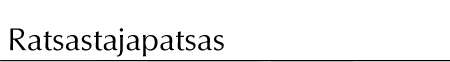 Ratsastajapatsas